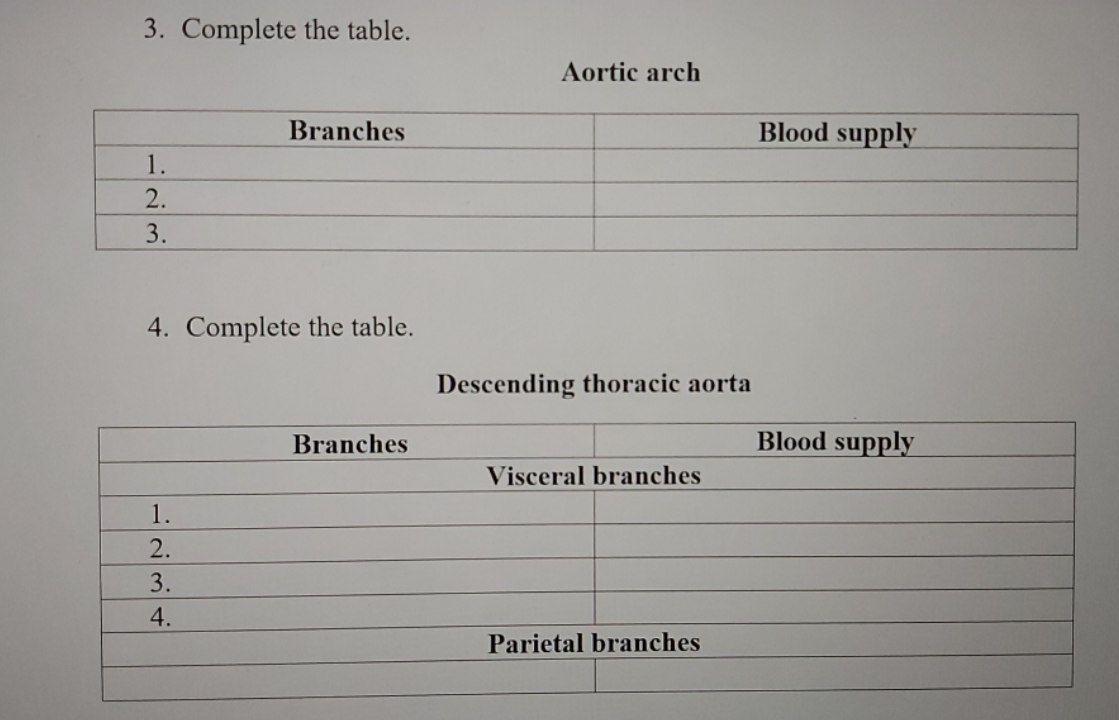 3. Complete the table.

Aortic arch

| Branches | Blood supply |
|---|---|
| 1. | |
| 2. | |
| 3. | |

4. Complete the table.

Descending thoracic aorta

| Branches | Blood supply |
|---|---|
| Visceral branches | |
| 1. | |
| 2. | |
| 3. | |
| 4. | |
| Parietal branches | |
| | |